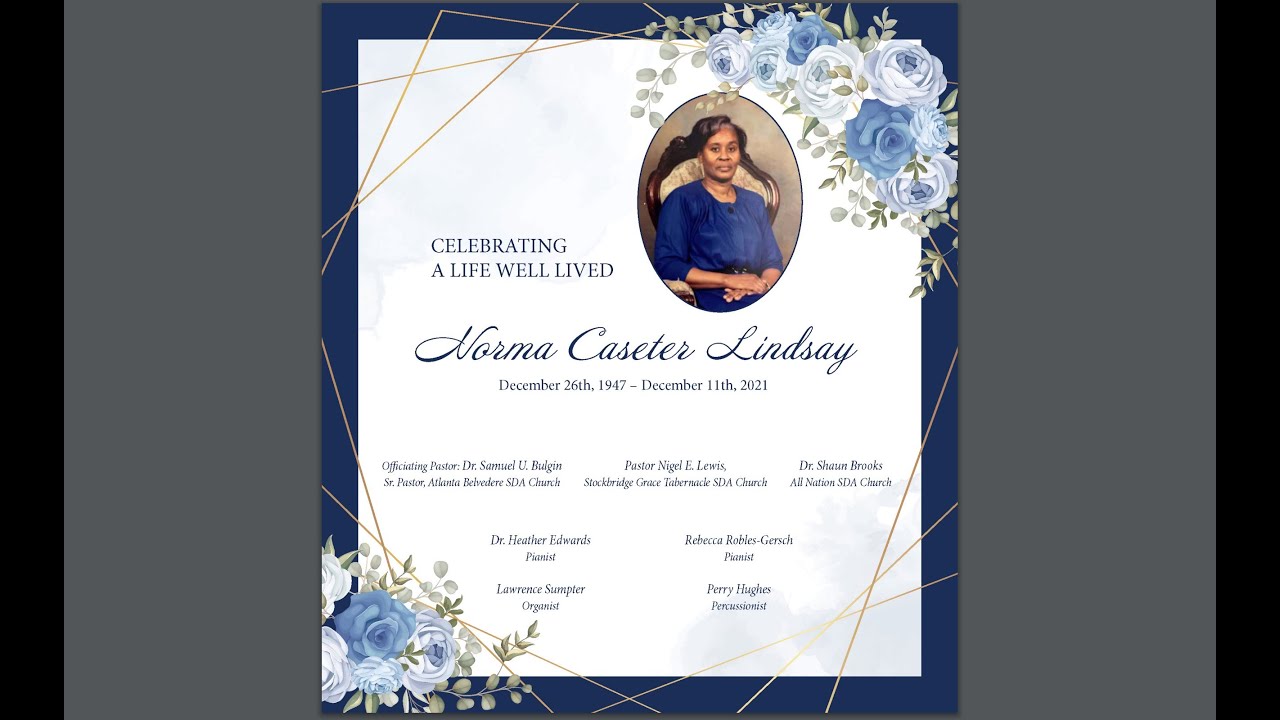 CELEBRATING
A LIFE WELL LIVED

Norma Caseter Lindsay

December 26th, 1947 – December 11th, 2021

Officiating Pastor: Dr. Samuel U. Bulgin
Sr. Pastor, Atlanta Belvedere SDA Church

Pastor Nigel E. Lewis,
Stockbridge Grace Tabernacle SDA Church

Dr. Shaun Brooks
All Nation SDA Church

Dr. Heather Edwards
Pianist

Rebecca Robles-Gersch
Pianist

Lawrence Sumpter
Organist

Perry Hughes
Percussionist